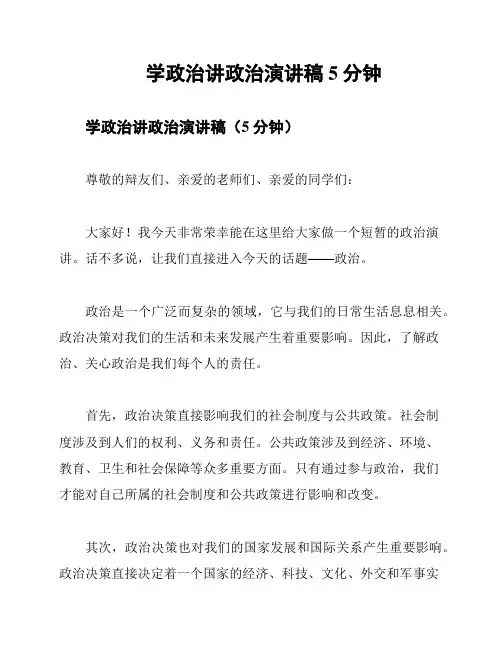 学政治讲政治演讲稿 5 分钟

学政治讲政治演讲稿（5 分钟）

尊敬的辩友们、亲爱的老师们、亲爱的同学们：

大家好！我今天非常荣幸能在这里给大家做一个短暂的政治演讲。话不多说，让我们直接进入今天的话题——政治。

政治是一个广泛而复杂的领域，它与我们的日常生活息息相关。政治决策对我们的生活和未来发展产生着重要影响。因此，了解政治、关心政治是我们每个人的责任。

首先，政治决策直接影响我们的社会制度与公共政策。社会制度涉及到人们的权利、义务和责任。公共政策涉及到经济、环境、教育、卫生和社会保障等众多重要方面。只有通过参与政治，我们才能对自己所属的社会制度和公共政策进行影响和改变。

其次，政治决策也对我们的国家发展和国际关系产生重要影响。政治决策直接决定着一个国家的经济、科技、文化、外交和军事实